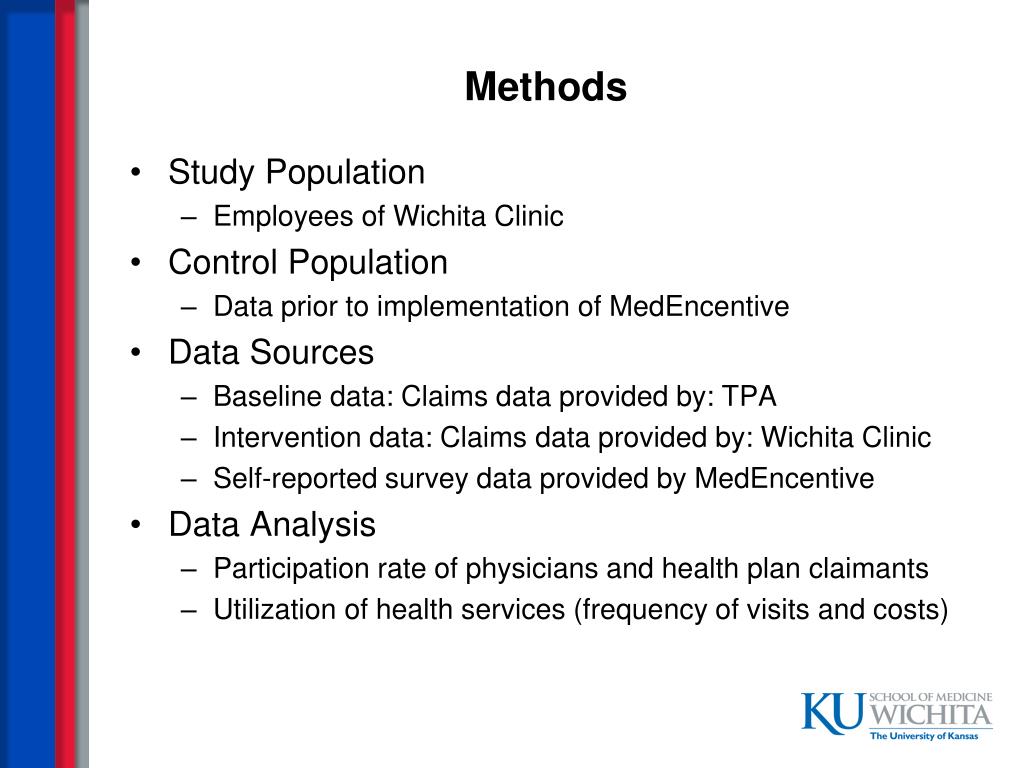 Methods

• Study Population
– Employees of Wichita Clinic
• Control Population
– Data prior to implementation of MedEncentive
• Data Sources
– Baseline data: Claims data provided by: TPA
– Intervention data: Claims data provided by: Wichita Clinic
– Self-reported survey data provided by MedEncentive
• Data Analysis
– Participation rate of physicians and health plan claimants
– Utilization of health services (frequency of visits and costs)

KU SCHOOL OF MEDICINE WICHITA
The University of Kansas